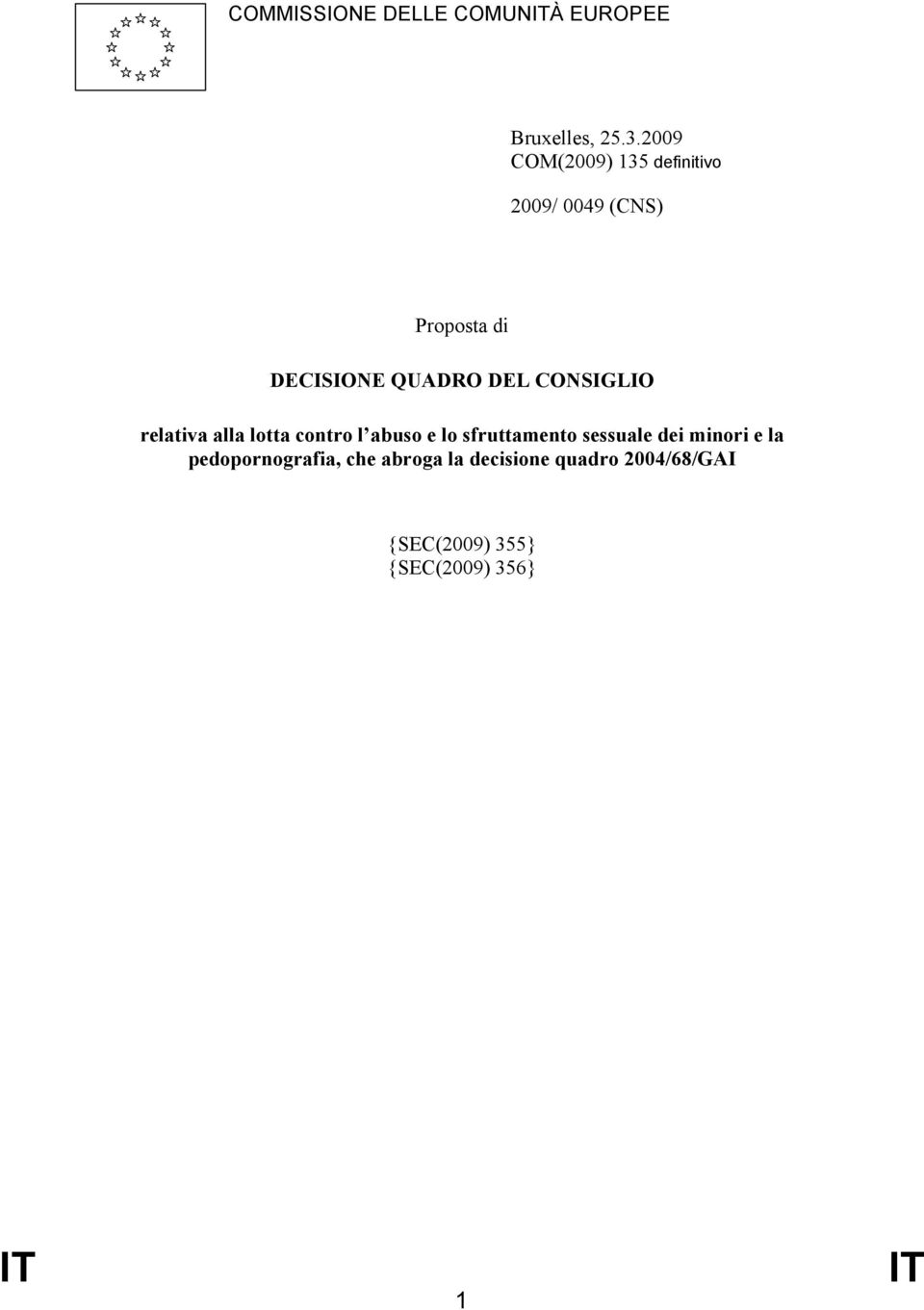 COMMISSIONE DELLE COMUNITÀ EUROPEE

Bruxelles, 25.3.2009
COM(2009) 135 definitivo

2009/ 0049 (CNS)

Proposta di

DECISIONE QUADRO DEL CONSIGLIO

relativa alla lotta contro l'abuso e lo sfruttamento sessuale dei minori e la pedopornografia, che abroga la decisione quadro 2004/68/GAI

{SEC(2009) 355}
{SEC(2009) 356}

IT

1

IT